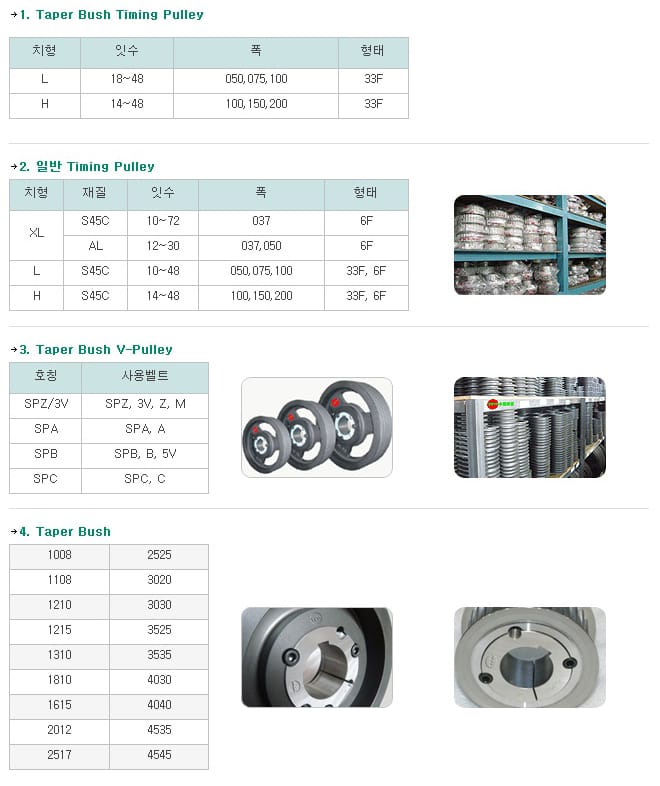 →1. Taper Bush Timing Pulley

| 치형 | 잇수 | 폭 | 형태 |
|---|---|---|---|
| L | 18~48 | 050,075,100 | 33F |
| H | 14~48 | 100,150,200 | 33F |

→2. 일반 Timing Pulley

| 치형 | 재질 | 잇수 | 폭 | 형태 |
|---|---|---|---|---|
| XL | S45C | 10~72 | 037 | 6F |
|  | AL | 12~30 | 037,050 | 6F |
| L | S45C | 10~48 | 050,075,100 | 33F, 6F |
| H | S45C | 14~48 | 100,150,200 | 33F, 6F |

→3. Taper Bush V-Pulley

| 호칭 | 사용벨트 |
|---|---|
| SPZ/3V | SPZ, 3V, Z, M |
| SPA | SPA, A |
| SPB | SPB, B, 5V |
| SPC | SPC, C |

→4. Taper Bush

| 1008 | 2525 |
|---|---|
| 1108 | 3020 |
| 1210 | 3030 |
| 1215 | 3525 |
| 1310 | 3535 |
| 1810 | 4030 |
| 1615 | 4040 |
| 2012 | 4535 |
| 2517 | 4545 |